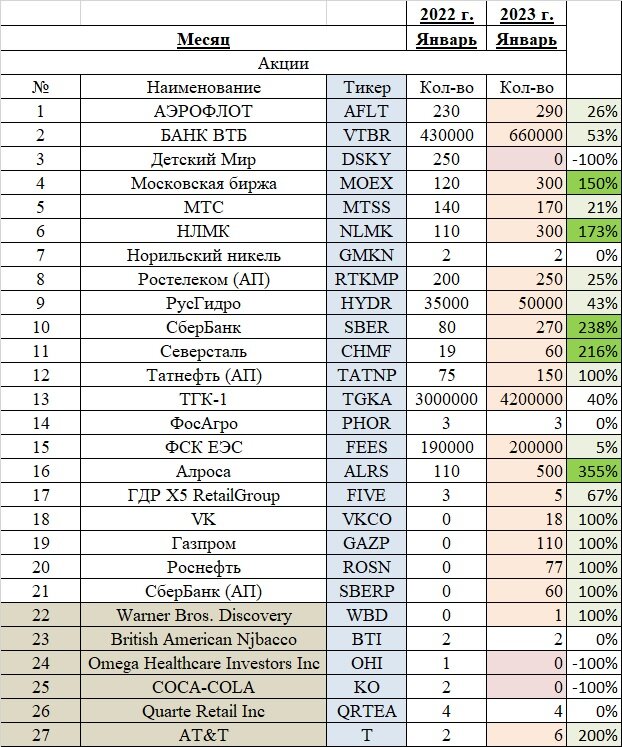 | | | | 2022 г. | 2023 г. | |
|---|---|---|---|---|---|
| | Месяц | | Январь | Январь | |
| | Акции | | | | |
| № | Наименование | Тикер | Кол-во | Кол-во | |
| 1 | АЭРОФЛОТ | AFLT | 230 | 290 | 26% |
| 2 | БАНК ВТБ | VTBR | 430000 | 660000 | 53% |
| 3 | Детский Мир | DSKY | 250 | 0 | -100% |
| 4 | Московская биржа | MOEX | 120 | 300 | 150% |
| 5 | МТС | MTSS | 140 | 170 | 21% |
| 6 | НЛМК | NLMK | 110 | 300 | 173% |
| 7 | Норильский никель | GMKN | 2 | 2 | 0% |
| 8 | Ростелеком (АП) | RTKMP | 200 | 250 | 25% |
| 9 | РусГидро | HYDR | 35000 | 50000 | 43% |
| 10 | СберБанк | SBER | 80 | 270 | 238% |
| 11 | Северсталь | CHMF | 19 | 60 | 216% |
| 12 | Татнефть (АП) | TATNP | 75 | 150 | 100% |
| 13 | ТГК-1 | TGKA | 3000000 | 4200000 | 40% |
| 14 | ФосАгро | PHOR | 3 | 3 | 0% |
| 15 | ФСК ЕЭС | FEES | 190000 | 200000 | 5% |
| 16 | Алроса | ALRS | 110 | 500 | 355% |
| 17 | ГДР X5 RetailGroup | FIVE | 3 | 5 | 67% |
| 18 | VK | VKCO | 0 | 18 | 100% |
| 19 | Газпром | GAZP | 0 | 110 | 100% |
| 20 | Роснефть | ROSN | 0 | 77 | 100% |
| 21 | СберБанк (АП) | SBERP | 0 | 60 | 100% |
| 22 | Warner Bros. Discovery | WBD | 0 | 1 | 100% |
| 23 | British American Njbacco | BTI | 2 | 2 | 0% |
| 24 | Omega Healthcare Investors Inc | OHI | 1 | 0 | -100% |
| 25 | COCA-COLA | KO | 2 | 0 | -100% |
| 26 | Quarte Retail Inc | QRTEA | 4 | 4 | 0% |
| 27 | AT&T | T | 2 | 6 | 200% |